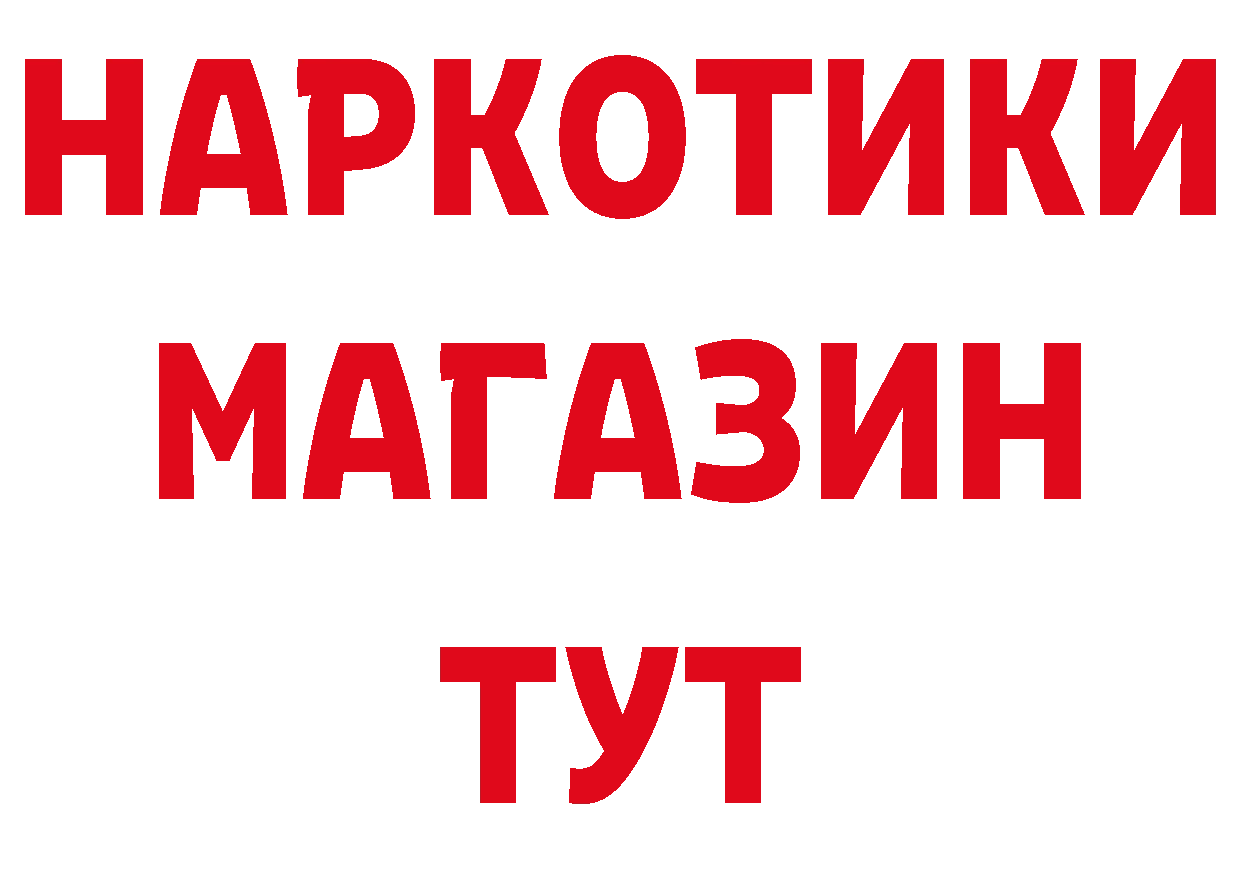 НАРКОТИКИ
МАГАЗИН
ТУТ